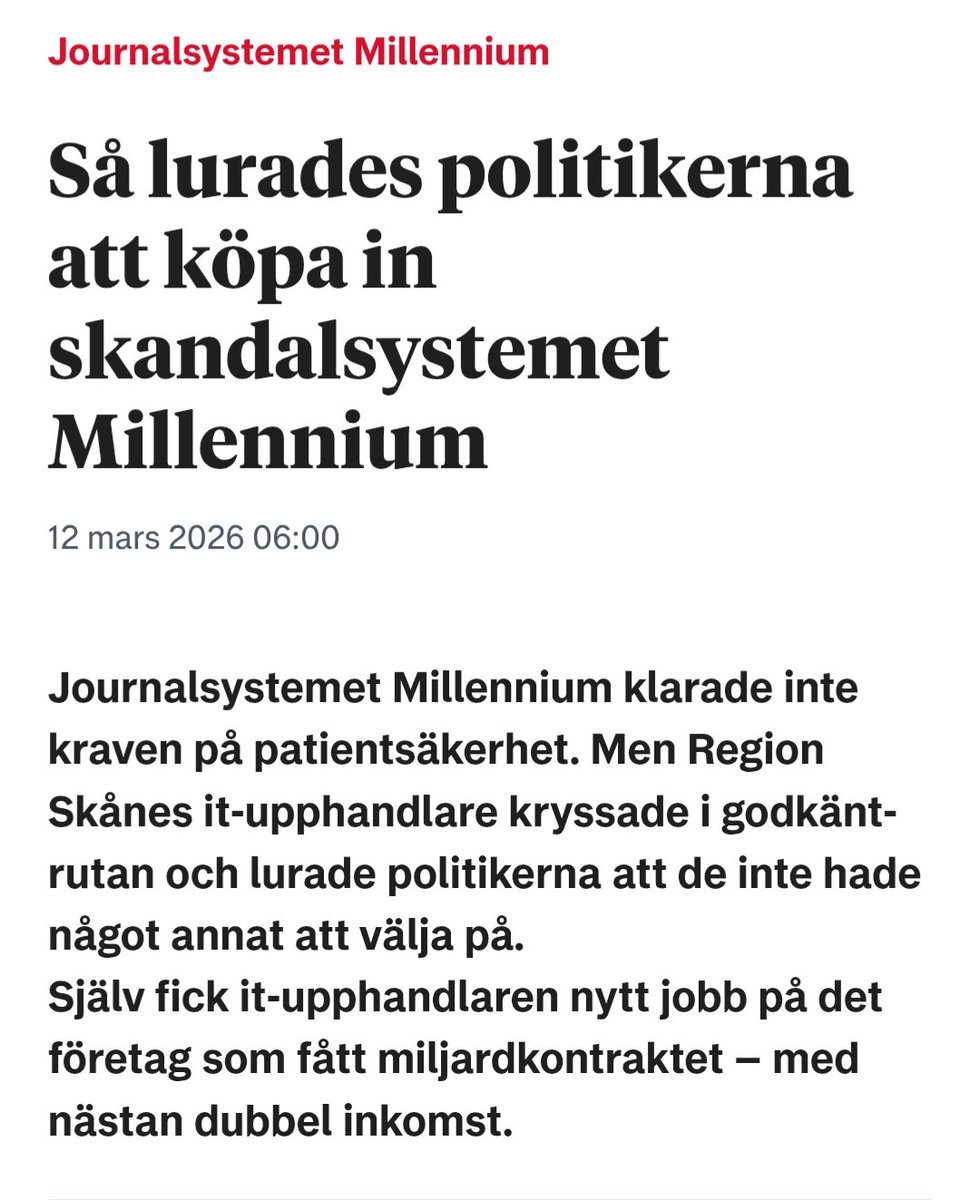 Journalsystemet Millennium

Så lurades politikerna att köpa in skandalsystemet Millennium

12 mars 2026 06:00

Journalsystemet Millennium klarade inte kraven på patientsäkerhet. Men Region Skånes it-upphandlare kryssade i godkänt-rutan och lurade politikerna att de inte hade något annat att välja på.
Själv fick it-upphandlaren nytt jobb på det företag som fått miljardkontraktet – med nästan dubbel inkomst.